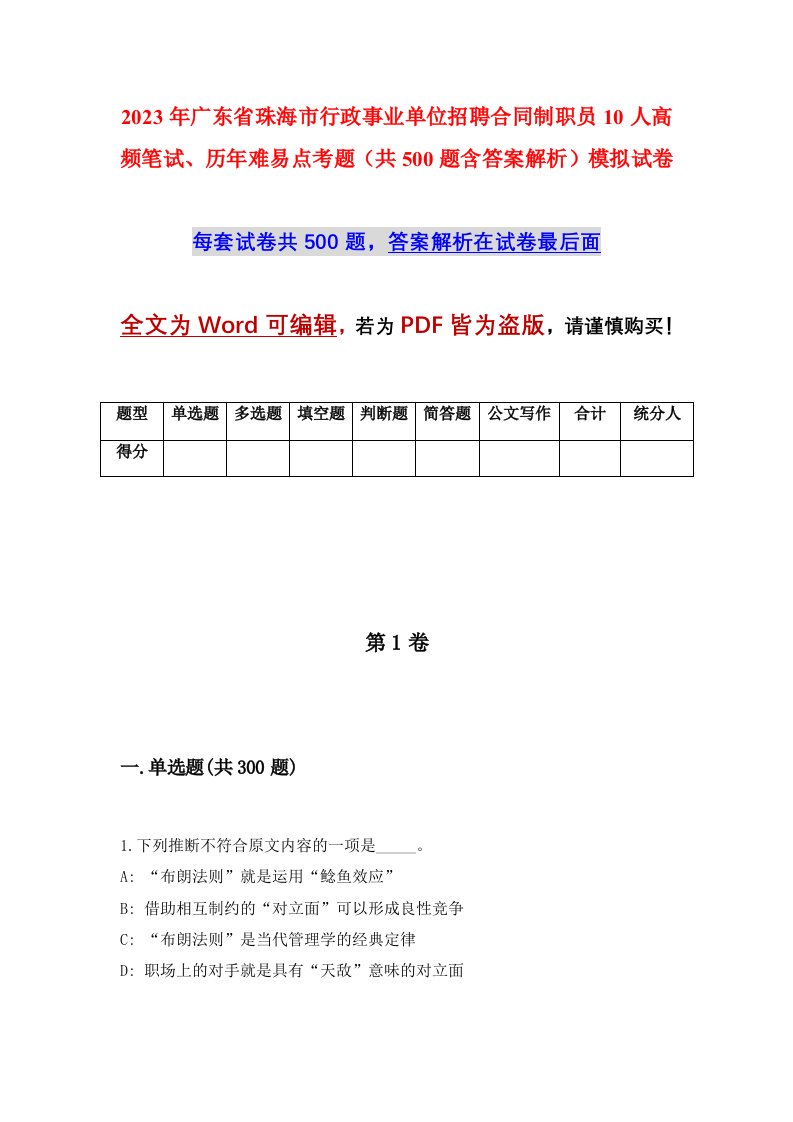 2023年广东省珠海市行政事业单位招聘合同制职员10人高频笔试、历年难易点考题（共500题含答案解析）模拟试卷

每套试卷共500题，答案解析在试卷最后面

全文为Word可编辑，若为PDF皆为盗版，请谨慎购买！

| 题型 | 单选题 | 多选题 | 填空题 | 判断题 | 简答题 | 公文写作 | 合计 | 统分人 |
|---|---|---|---|---|---|---|---|---|
| 得分 | | | | | | | | |

第1卷

一.单选题(共300题)

1.下列推断不符合原文内容的一项是_____。

A: “布朗法则”就是运用“鲶鱼效应”

B: 借助相互制约的“对立面”可以形成良性竞争

C: “布朗法则”是当代管理学的经典定律

D: 职场上的对手就是具有“天敌”意味的对立面